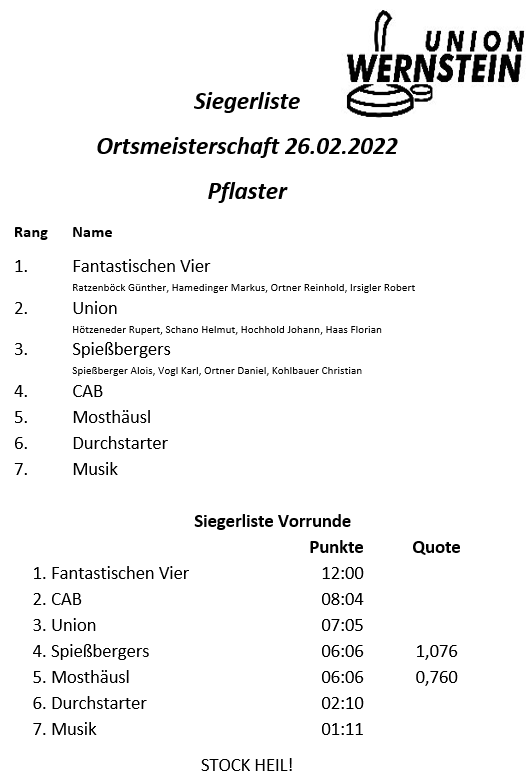 UNION
WERNSTEIN

Siegerliste

Ortsmeisterschaft 26.02.2022

Pflaster

| Rang | Name |
|---|---|
| 1. | Fantastischen Vier<br>Ratzenböck Günther, Hamedinger Markus, Ortner Reinhold, Irsigler Robert |
| 2. | Union<br>Hötzeneder Rupert, Schano Helmut, Hochhold Johann, Haas Florian |
| 3. | Spießbergers<br>Spießberger Alois, Vogl Karl, Ortner Daniel, Kohlbauer Christian |
| 4. | CAB |
| 5. | Mosthäusl |
| 6. | Durchstarter |
| 7. | Musik |

Siegerliste Vorrunde

| | Punkte | Quote |
|---|---|---|
| 1. Fantastischen Vier | 12:00 | |
| 2. CAB | 08:04 | |
| 3. Union | 07:05 | |
| 4. Spießbergers | 06:06 | 1,076 |
| 5. Mosthäusl | 06:06 | 0,760 |
| 6. Durchstarter | 02:10 | |
| 7. Musik | 01:11 | |

STOCK HEIL!